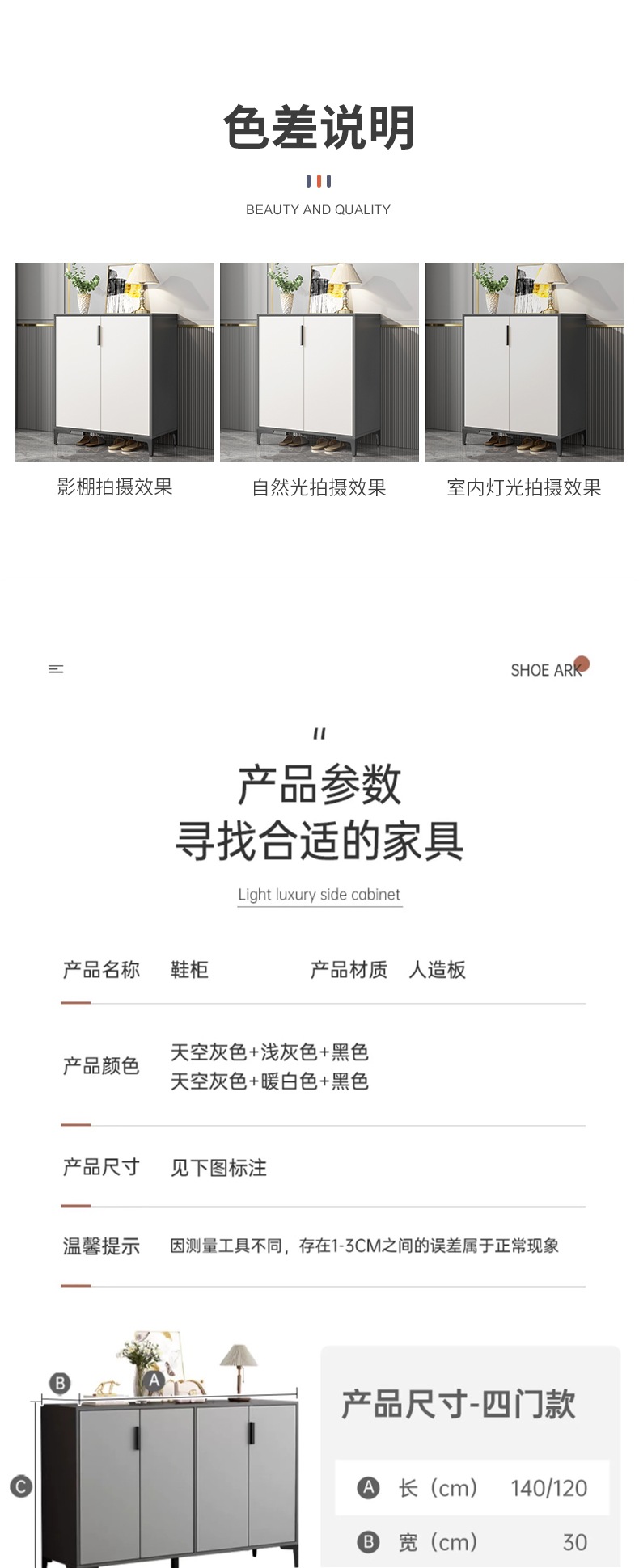 色差说明

BEAUTY AND QUALITY

影棚拍摄效果

自然光拍摄效果

室内灯光拍摄效果

SHOE ARK

"

产品参数
寻找合适的家具

Light luxury side cabinet

产品名称 鞋柜 产品材质 人造板

产品颜色 天空灰色+浅灰色+黑色
天空灰色+暖白色+黑色

产品尺寸 见下图标注

温馨提示 因测量工具不同，存在1-3CM之间的误差属于正常现象

B
A
C

产品尺寸-四门款

A 长（cm） 140/120

B 宽（cm） 30